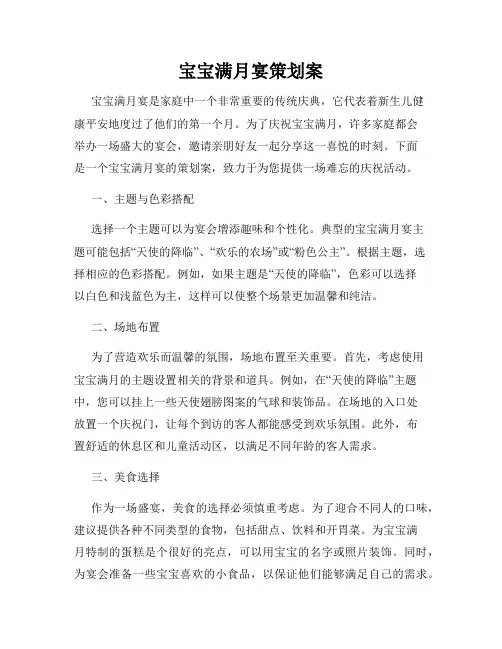 宝宝满月宴策划案

宝宝满月宴是家庭中一个非常重要的传统庆典，它代表着新生儿健康平安地度过了他们的第一个月。为了庆祝宝宝满月，许多家庭都会举办一场盛大的宴会，邀请亲朋好友一起分享这一喜悦的时刻。下面是一个宝宝满月宴的策划案，致力于为您提供一场难忘的庆祝活动。

一、主题与色彩搭配

选择一个主题可以为宴会增添趣味和个性化。典型的宝宝满月宴主题可能包括“天使的降临”、“欢乐的农场”或“粉色公主”。根据主题，选择相应的色彩搭配。例如，如果主题是“天使的降临”，色彩可以选择以白色和浅蓝色为主，这样可以使整个场景更加温馨和纯洁。

二、场地布置

为了营造欢乐而温馨的氛围，场地布置至关重要。首先，考虑使用宝宝满月的主题设置相关的背景和道具。例如，在“天使的降临”主题中，您可以挂上一些天使翅膀图案的气球和装饰品。在场地的入口处放置一个庆祝门，让每个到访的客人都能感受到欢乐氛围。此外，布置舒适的休息区和儿童活动区，以满足不同年龄的客人需求。

三、美食选择

作为一场盛宴，美食的选择必须慎重考虑。为了迎合不同人的口味，建议提供各种不同类型的食物，包括甜点、饮料和开胃菜。为宝宝满月特制的蛋糕是个很好的亮点，可以用宝宝的名字或照片装饰。同时，为宴会准备一些宝宝喜欢的小食品，以保证他们能够满足自己的需求。